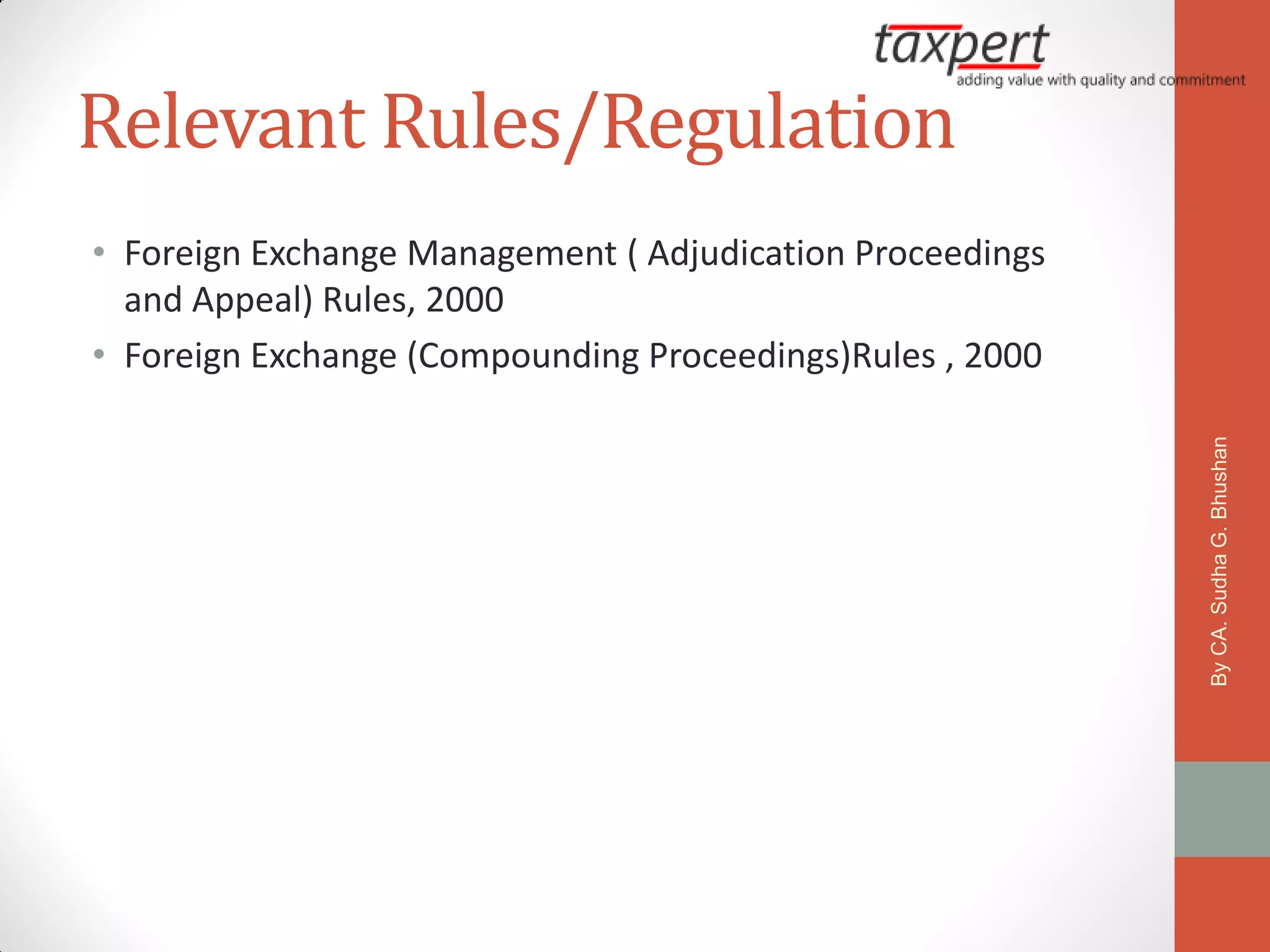 taxpert
adding value with quality and commitment

Relevant Rules/Regulation

• Foreign Exchange Management ( Adjudication Proceedings and Appeal) Rules, 2000
• Foreign Exchange (Compounding Proceedings)Rules , 2000

By CA. Sudha G. Bhushan